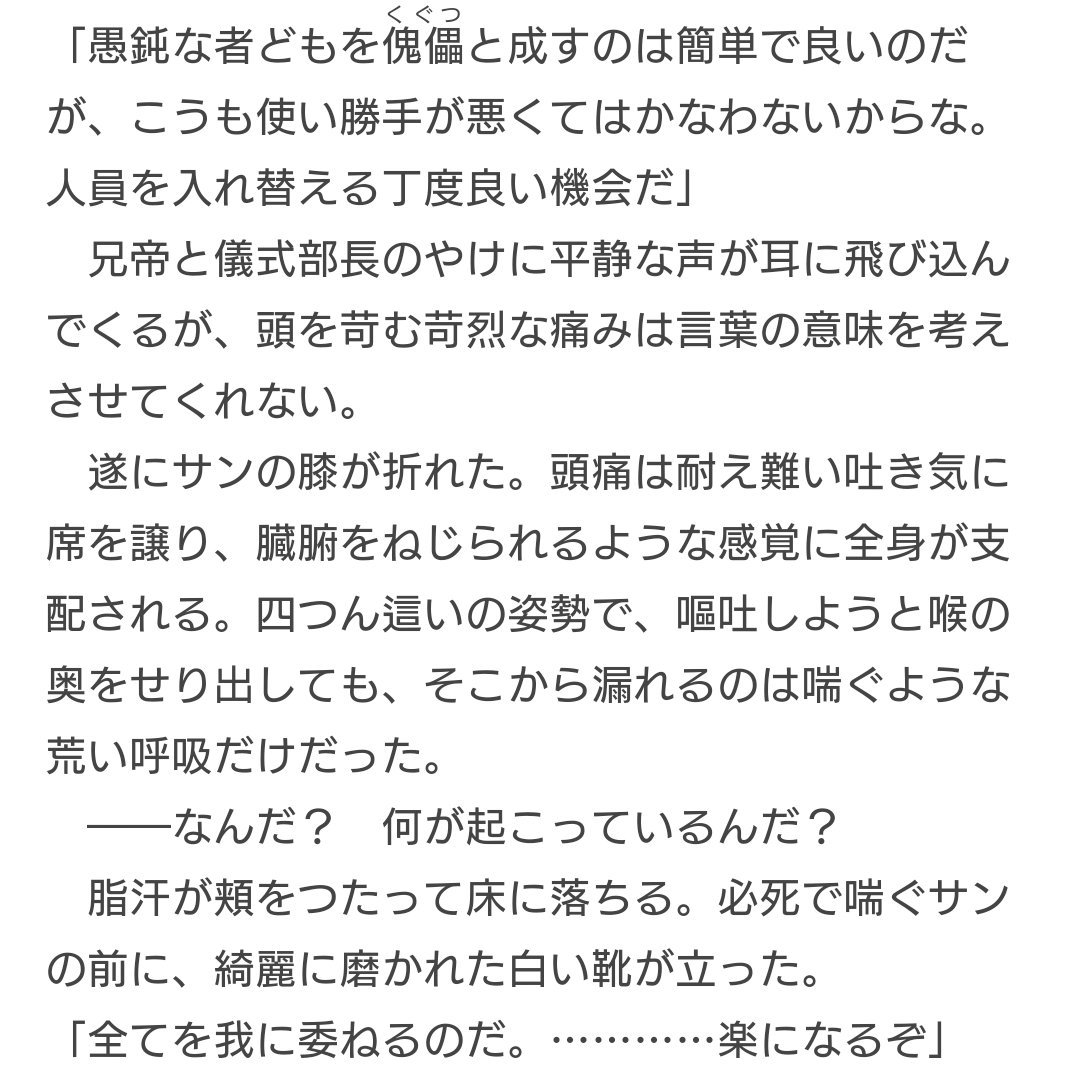 「愚鈍な者どもを傀儡(くぐつ)と成すのは簡単で良いのだが、こうも使い勝手が悪くてはかなわないからな。人員を入れ替える丁度良い機会だ」

兄帝と儀式部長のやけに平静な声が耳に飛び込んでくるが、頭を苛む苛烈な痛みは言葉の意味を考えさせてくれない。

遂にサンの膝が折れた。頭痛は耐え難い吐き気に席を譲り、臓腑をねじられるような感覚に全身が支配される。四つん這いの姿勢で、嘔吐しようと喉の奥をせり出しても、そこから漏れるのは喘ぐような荒い呼吸だけだった。

――なんだ？　何が起こっているんだ？

脂汗が頬をつたって床に落ちる。必死で喘ぐサンの前に、綺麗に磨かれた白い靴が立った。

「全てを我に委ねるのだ。…………楽になるぞ」